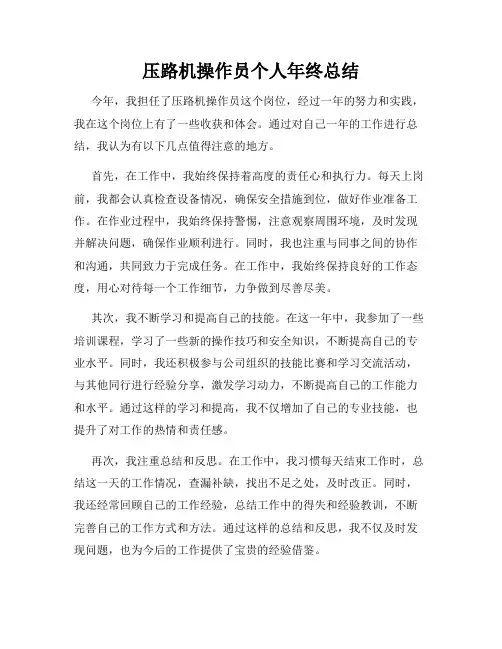 压路机操作员个人年终总结

今年，我担任了压路机操作员这个岗位，经过一年的努力和实践，我在这个岗位上有了一些收获和体会。通过对自己一年的工作进行总结，我认为有以下几点值得注意的地方。

首先，在工作中，我始终保持着高度的责任心和执行力。每天上岗前，我都会认真检查设备情况，确保安全措施到位，做好作业准备工作。在作业过程中，我始终保持警惕，注意观察周围环境，及时发现并解决问题，确保作业顺利进行。同时，我也注重与同事之间的协作和沟通，共同致力于完成任务。在工作中，我始终保持良好的工作态度，用心对待每一个工作细节，力争做到尽善尽美。

其次，我不断学习和提高自己的技能。在这一年中，我参加了一些培训课程，学习了一些新的操作技巧和安全知识，不断提高自己的专业水平。同时，我还积极参与公司组织的技能比赛和学习交流活动，与其他同行进行经验分享，激发学习动力，不断提高自己的工作能力和水平。通过这样的学习和提高，我不仅增加了自己的专业技能，也提升了对工作的热情和责任感。

再次，我注重总结和反思。在工作中，我习惯每天结束工作时，总结这一天的工作情况，查漏补缺，找出不足之处，及时改正。同时，我还经常回顾自己的工作经验，总结工作中的得失和经验教训，不断完善自己的工作方式和方法。通过这样的总结和反思，我不仅及时发现问题，也为今后的工作提供了宝贵的经验借鉴。